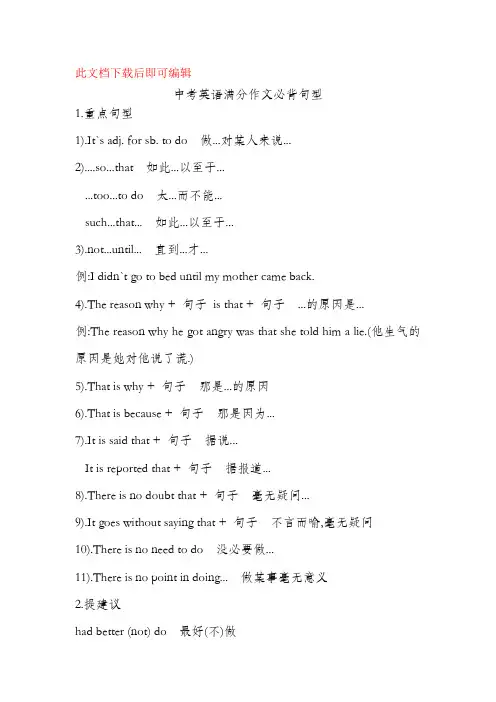 此文档下载后即可编辑

中考英语满分作文必背句型

1.重点句型

1).It`s adj. for sb. to do 做...对某人来说...

2)....so...that 如此...以至于...

...too...to do 太...而不能...

such...that... 如此...以至于...

3).not...until... 直到...才...

例:I didn`t go to bed until my mother came back.

4).The reason why + 句子 is that + 句子 ...的原因是...

例:The reason why he got angry was that she told him a lie.(他生气的原因是她对他说了谎.)

5).That is why + 句子 那是...的原因

6).That is because + 句子 那是因为...

7).It is said that + 句子 据说...

It is reported that + 句子 据报道...

8).There is no doubt that + 句子 毫无疑问...

9).It goes without saying that + 句子 不言而喻,毫无疑问

10).There is no need to do 没必要做...

11).There is no point in doing... 做某事毫无意义

2.提建议

had better (not) do 最好(不)做